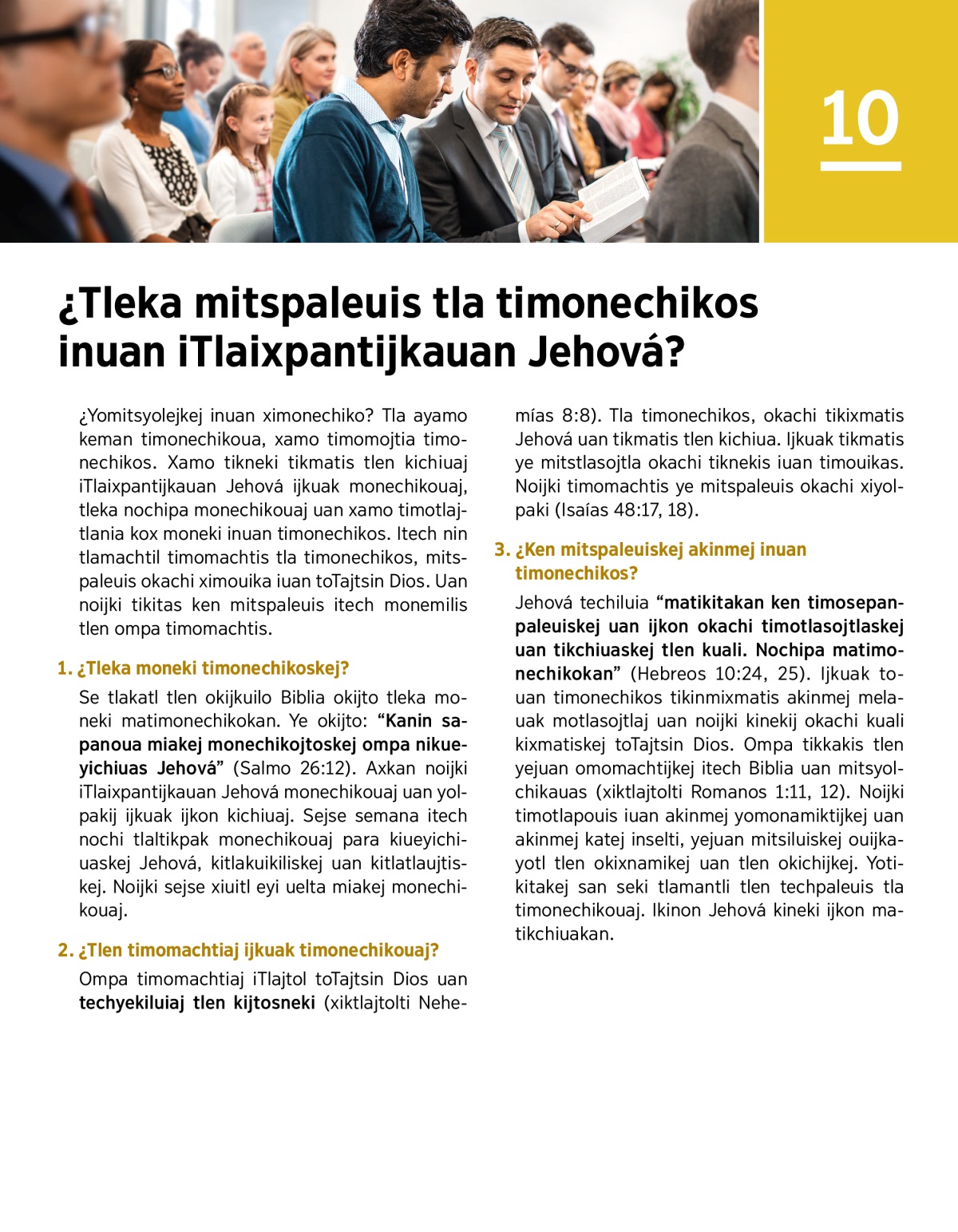 10

¿Tleka mitspaleuis tla timonechikos inuan iTlaixpantijkauan Jehová?

¿Yomitsyolejkej inuan ximonechiko? Tla ayamo keman timonechikoua, xamo timomojtia timonechikos. Xamo tikneki tikmatis tlen kichiuaj iTlaixpantijkauan Jehová ijkuak monechikouaj, tleka nochipa monechikouaj uan xamo timotlajtlania kox moneki inuan timonechikos. Itech nin tlamachtil timomachtis tla timonechikos, mitspaleuis okachi ximouika iuan toTajtsin Dios. Uan noijki tikitas ken mitspaleuis itech monemilis tlen ompa timomachtis.

1. ¿Tleka moneki timonechikoskej?

Se tlakatl tlen okijkuilo Biblia okijto tleka moneki matimonechikokan. Ye okijto: “Kanin sapanoua miakej monechikojtoskej ompa nikueyichiuas Jehová” (Salmo 26:12). Axkan noijki iTlaixpantijkauan Jehová monechikouaj uan yolpakij ijkuak ijkon kichiuaj. Sejse semana itech nochi tlaltikpak monechikouaj para kiueyichiuaskej Jehová, kitlakuikiliskej uan kitlatlaujtiskej. Noijki sejse xiuitl eyi uelta miakej monechikouaj.

2. ¿Tlen timomachtiaj ijkuak timonechikouaj?

Ompa timomachtiaj iTlajtol toTajtsin Dios uan techyekiluiaj tlen kijtosneki (xiktlajtolti Nehemías 8:8). Tla timonechikos, okachi tikixmatis Jehová uan tikmatis tlen kichiua. Ijkuak tikmatis ye mitstlasojtla okachi tiknekis iuan timouikas. Noijki timomachtis ye mitspaleuis okachi xiyolpaki (Isaías 48:17, 18).

3. ¿Ken mitspaleuiskej akinmej inuan timonechikos?

Jehová techiluia “matikitakan ken timosepanpaleuiskej uan ijkon okachi timotlasojtlaskej uan tikchiuaskej tlen kuali. Nochipa matimonechikokan” (Hebreos 10:24, 25). Ijkuak touan timonechikos tikinmixmatis akinmej melauak motlasojtlaj uan noijki kinekij okachi kuali kixmatiskej toTajtsin Dios. Ompa tikkakis tlen yejuan omomachtijkej itech Biblia uan mitsyolchikauas (xiktlajtolti Romanos 1:11, 12). Noijki timotlapouis iuan akinmej yomonamiktijkej uan akinmej katej inselti, yejuan mitsiluiskej ouijkayotl tlen okixnamikej uan tlen okichijkej. Yotikitakej san seki tlamantli tlen techpaleuis tla timonechikouaj. Ikinon Jehová kineki ijkon matikchiuakan.